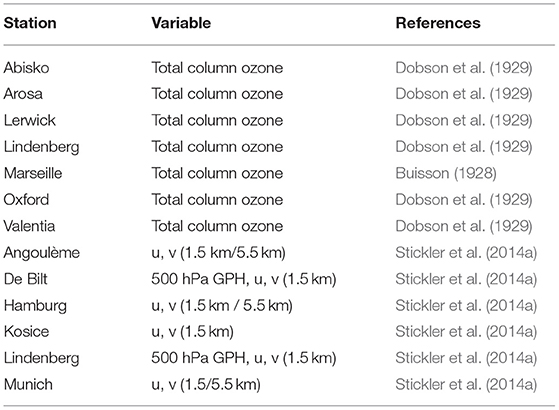 | Station | Variable | References |
|---|---|---|
| Abisko | Total column ozone | Dobson et al. (1929) |
| Arosa | Total column ozone | Dobson et al. (1929) |
| Lerwick | Total column ozone | Dobson et al. (1929) |
| Lindenberg | Total column ozone | Dobson et al. (1929) |
| Marseille | Total column ozone | Buisson (1928) |
| Oxford | Total column ozone | Dobson et al. (1929) |
| Valentia | Total column ozone | Dobson et al. (1929) |
| Angoulème | u, v (1.5 km/5.5 km) | Stickler et al. (2014a) |
| De Bilt | 500 hPa GPH, u, v (1.5 km) | Stickler et al. (2014a) |
| Hamburg | u, v (1.5 km / 5.5 km) | Stickler et al. (2014a) |
| Kosice | u, v (1.5 km) | Stickler et al. (2014a) |
| Lindenberg | 500 hPa GPH, u, v (1.5 km) | Stickler et al. (2014a) |
| Munich | u, v (1.5/5.5 km) | Stickler et al. (2014a) |